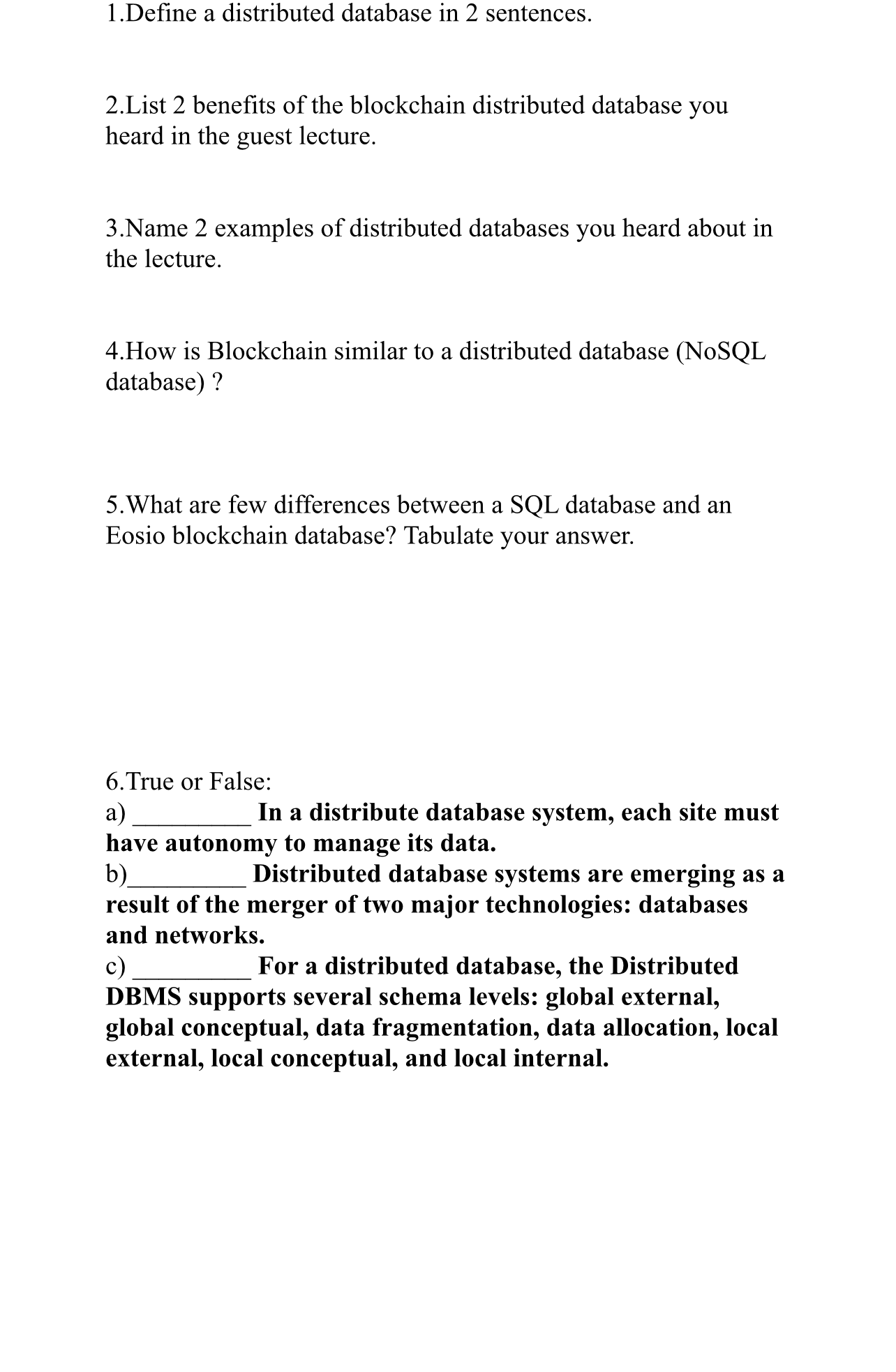 1.Define a distributed database in 2 sentences.

2.List 2 benefits of the blockchain distributed database you heard in the guest lecture.

3.Name 2 examples of distributed databases you heard about in the lecture.

4.How is Blockchain similar to a distributed database (NoSQL database) ?

5.What are few differences between a SQL database and an Eosio blockchain database? Tabulate your answer.

6.True or False:
a) _________ In a distribute database system, each site must have autonomy to manage its data.
b)_________ Distributed database systems are emerging as a result of the merger of two major technologies: databases and networks.
c) _________ For a distributed database, the Distributed DBMS supports several schema levels: global external, global conceptual, data fragmentation, data allocation, local external, local conceptual, and local internal.